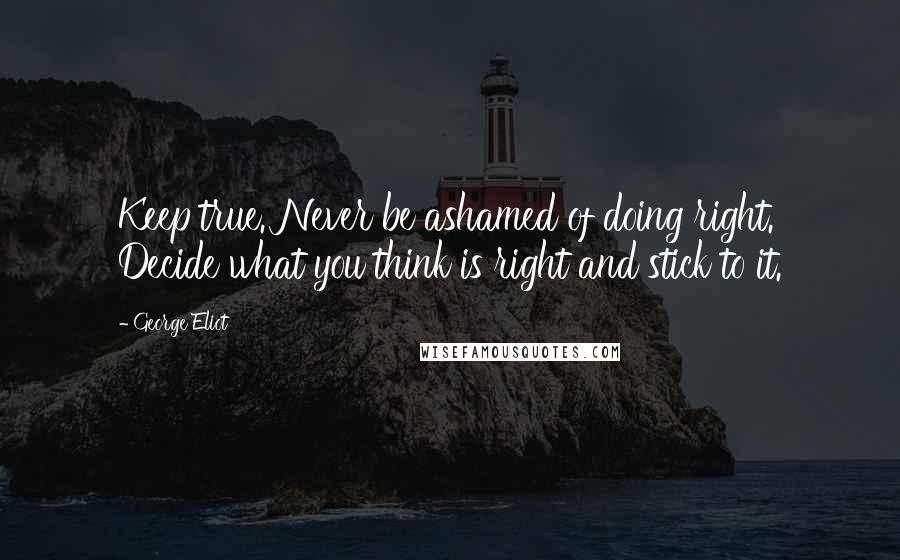 Keep true. Never be ashamed of doing right. Decide what you think is right and stick to it.

- George Eliot

WISEFAMOUSQUOTES.COM